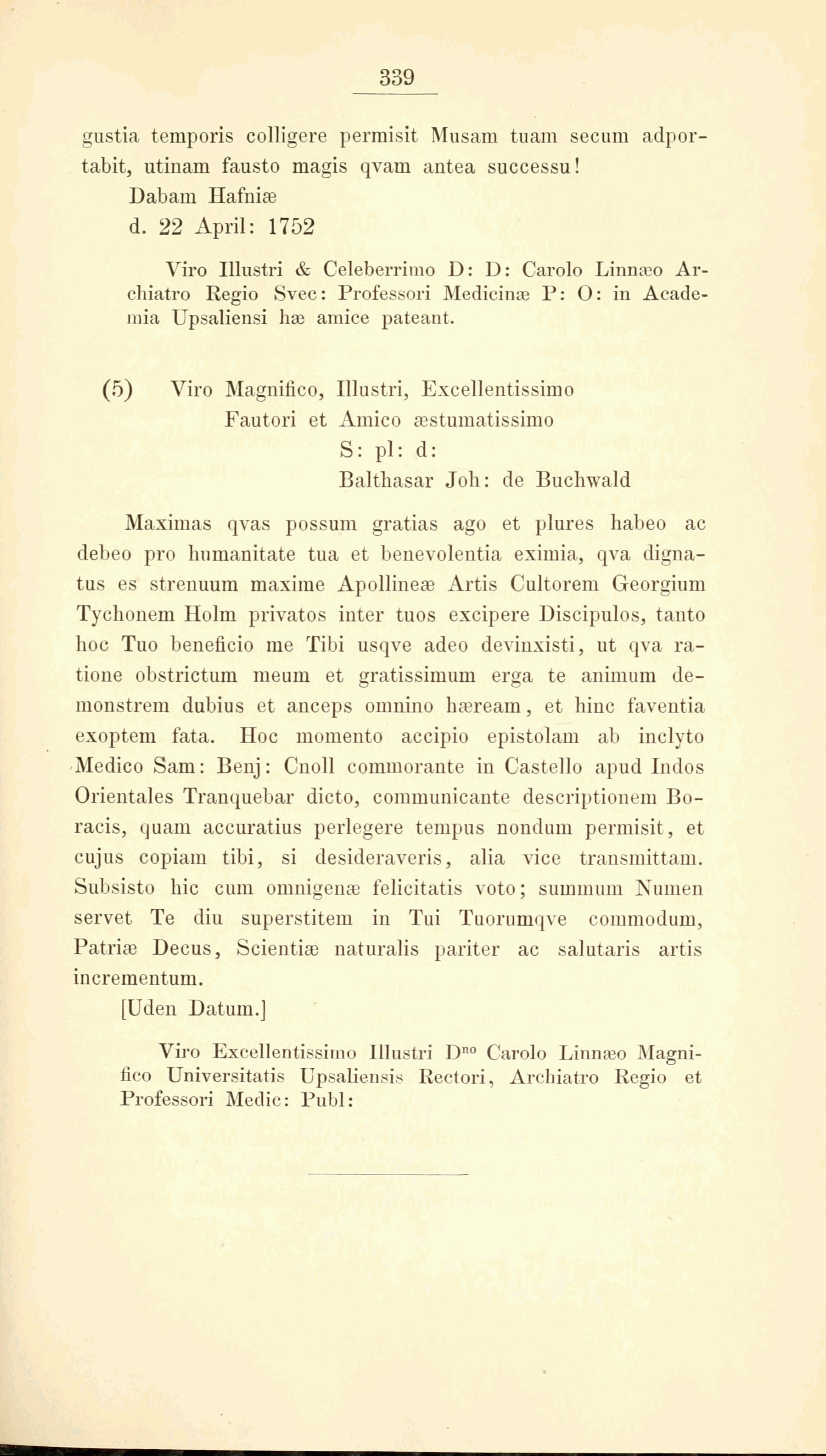 339

gustia temporis colligere permisit Musam tuam secum adportabit, utinam fausto magis qvam antea successu!
Dabam Hafniæ
d. 22 April: 1752

Viro Illustri & Celeberrimo D: D: Carolo Linnæo Archiatro Regio Svec: Professori Medicinæ P: O: in Academia Upsaliensi hæ amice pateant.

(5) Viro Magnifico, Illustri, Excellentissimo
Fautori et Amico æstumatissimo
S: pl: d:
Balthasar Joh: de Buchwald

Maximas qvas possum gratias ago et plures habeo ac debeo pro humanitate tua et benevolentia eximia, qva dignatus es strenuum maxime Apollineæ Artis Cultorem Georgium Tychonem Holm privatos inter tuos excipere Discipulos, tanto hoc Tuo beneficio me Tibi usqve adeo devinxisti, ut qva ratione obstrictum meum et gratissimum erga te animum demonstrem dubius et anceps omnino hæream, et hinc faventia exoptem fata. Hoc momento accipio epistolam ab inclyto Medico Sam: Benj: Cnoll commorante in Castello apud Indos Orientales Tranquebar dicto, communicante descriptionem Boracis, quam accuratius perlegere tempus nondum permisit, et cujus copiam tibi, si desideraveris, alia vice transmittam. Subsisto hic cum omnigenæ felicitatis voto; summum Numen servet Te diu superstitem in Tui Tuorumqve commodum, Patriæ Decus, Scientiæ naturalis pariter ac salutaris artis incrementum.
[Uden Datum.]

Viro Excellentissimo Illustri D$^{no}$ Carolo Linnæo Magnifico Universitatis Upsaliensis Rectori, Archiatro Regio et Professori Medic: Publ: